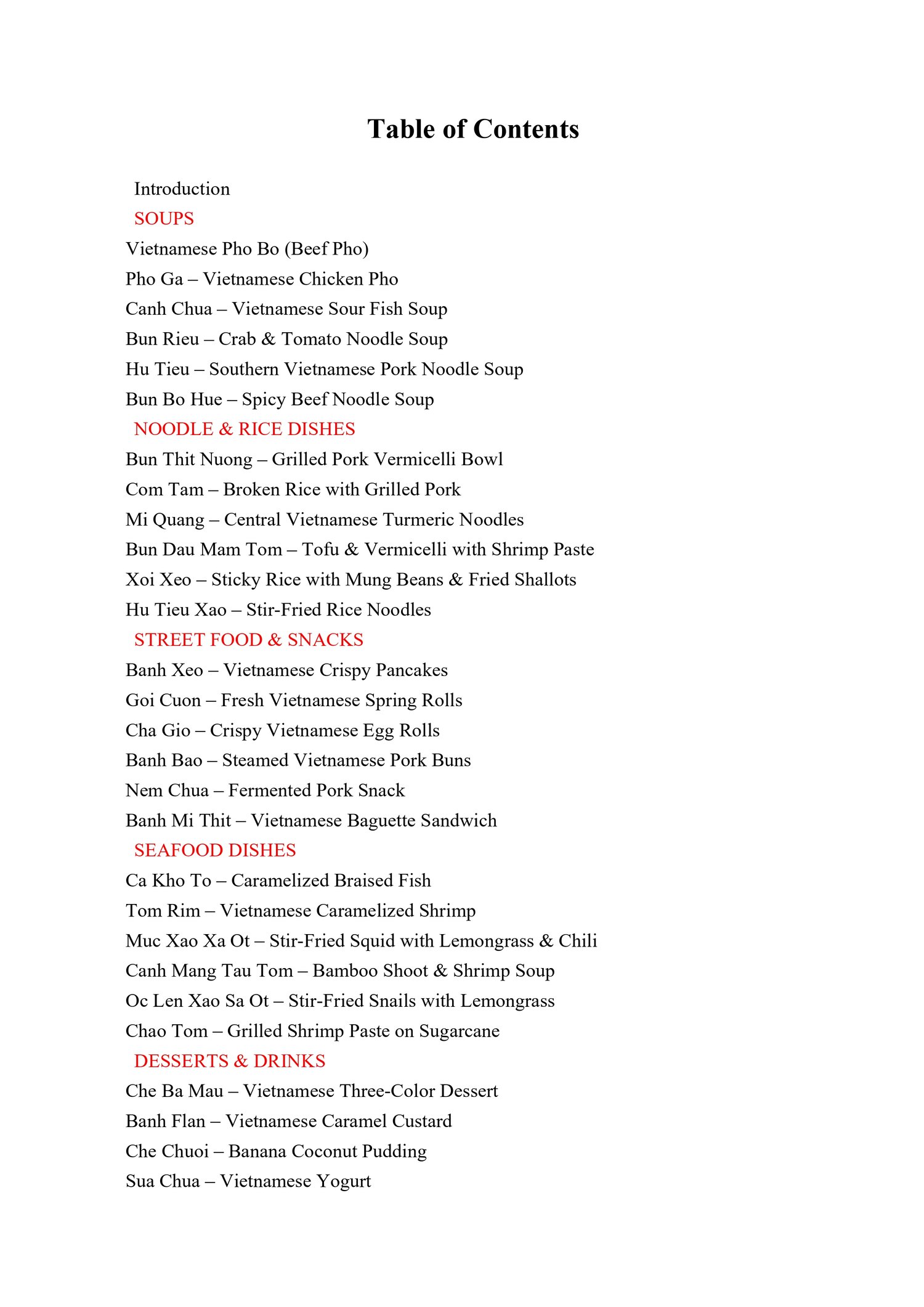 Table of Contents

Introduction
SOUPS
Vietnamese Pho Bo (Beef Pho)
Pho Ga – Vietnamese Chicken Pho
Canh Chua – Vietnamese Sour Fish Soup
Bun Rieu – Crab & Tomato Noodle Soup
Hu Tieu – Southern Vietnamese Pork Noodle Soup
Bun Bo Hue – Spicy Beef Noodle Soup
NOODLE & RICE DISHES
Bun Thit Nuong – Grilled Pork Vermicelli Bowl
Com Tam – Broken Rice with Grilled Pork
Mi Quang – Central Vietnamese Turmeric Noodles
Bun Dau Mam Tom – Tofu & Vermicelli with Shrimp Paste
Xoi Xeo – Sticky Rice with Mung Beans & Fried Shallots
Hu Tieu Xao – Stir-Fried Rice Noodles
STREET FOOD & SNACKS
Banh Xeo – Vietnamese Crispy Pancakes
Goi Cuon – Fresh Vietnamese Spring Rolls
Cha Gio – Crispy Vietnamese Egg Rolls
Banh Bao – Steamed Vietnamese Pork Buns
Nem Chua – Fermented Pork Snack
Banh Mi Thit – Vietnamese Baguette Sandwich
SEAFOOD DISHES
Ca Kho To – Caramelized Braised Fish
Tom Rim – Vietnamese Caramelized Shrimp
Muc Xao Xa Ot – Stir-Fried Squid with Lemongrass & Chili
Canh Mang Tau Tom – Bamboo Shoot & Shrimp Soup
Oc Len Xao Sa Ot – Stir-Fried Snails with Lemongrass
Chao Tom – Grilled Shrimp Paste on Sugarcane
DESSERTS & DRINKS
Che Ba Mau – Vietnamese Three-Color Dessert
Banh Flan – Vietnamese Caramel Custard
Che Chuoi – Banana Coconut Pudding
Sua Chua – Vietnamese Yogurt